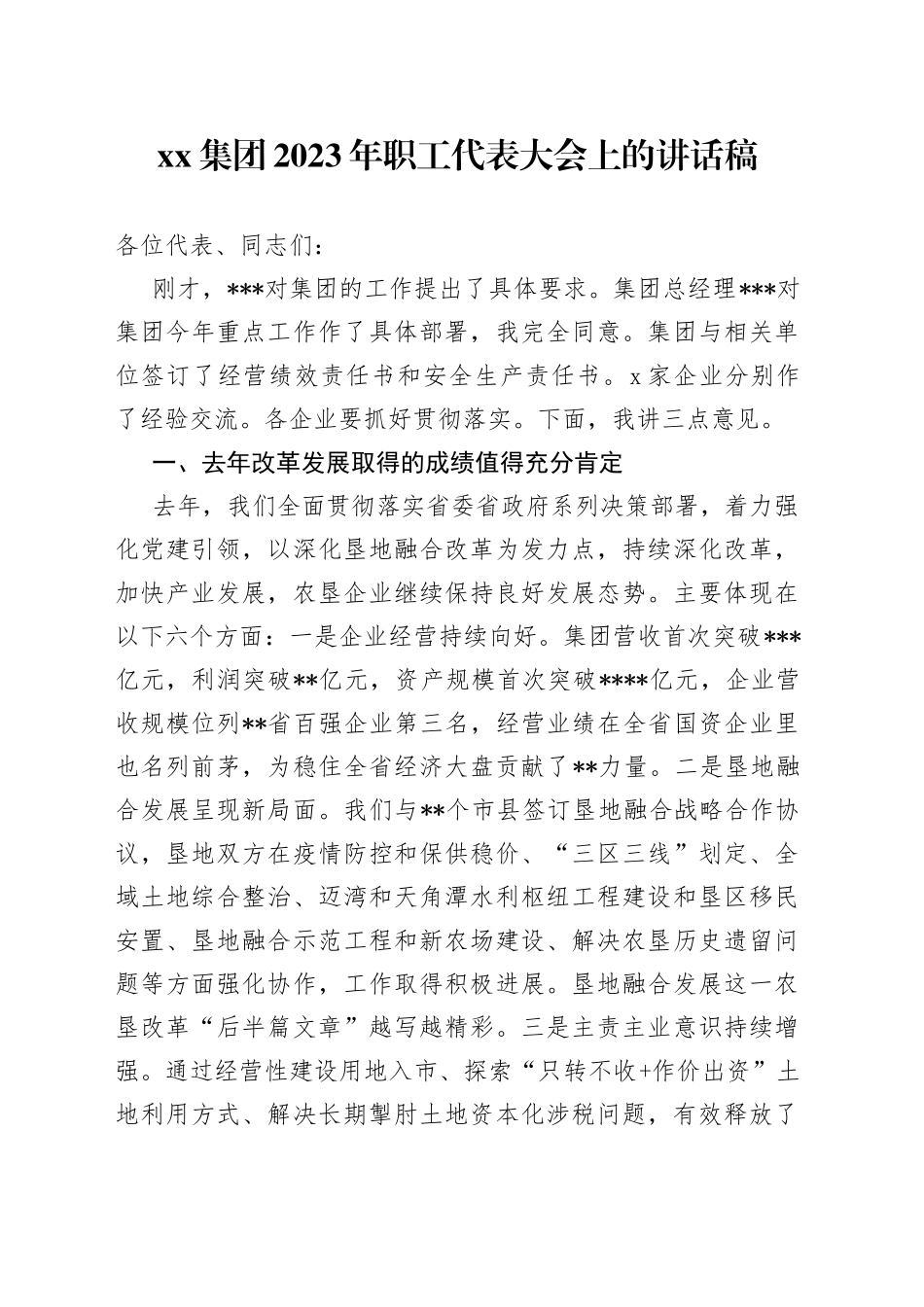 xx 集团 2023 年职工代表大会上的讲话稿

各位代表、同志们：

刚才，***对集团的工作提出了具体要求。集团总经理***对集团今年重点工作作了具体部署，我完全同意。集团与相关单位签订了经营绩效责任书和安全生产责任书。x 家企业分别作了经验交流。各企业要抓好贯彻落实。下面，我讲三点意见。

一、去年改革发展取得的成绩值得充分肯定

去年，我们全面贯彻落实省委省政府系列决策部署，着力强化党建引领，以深化垦地融合改革为发力点，持续深化改革，加快产业发展，农垦企业继续保持良好发展态势。主要体现在以下六个方面：一是企业经营持续向好。集团营收首次突破***亿元，利润突破**亿元，资产规模首次突破****亿元，企业营收规模位列**省百强企业第三名，经营业绩在全省国资企业里也名列前茅，为稳住全省经济大盘贡献了**力量。二是垦地融合发展呈现新局面。我们与**个市县签订垦地融合战略合作协议，垦地双方在疫情防控和保供稳价、“三区三线”划定、全域土地综合整治、迈湾和天角潭水利枢纽工程建设和垦区移民安置、垦地融合示范工程和新农场建设、解决农垦历史遗留问题等方面强化协作，工作取得积极进展。垦地融合发展这一农垦改革“后半篇文章”越写越精彩。三是主责主业意识持续增强。通过经营性建设用地入市、探索“只转不收+作价出资”土地利用方式、解决长期掣肘土地资本化涉税问题，有效释放了